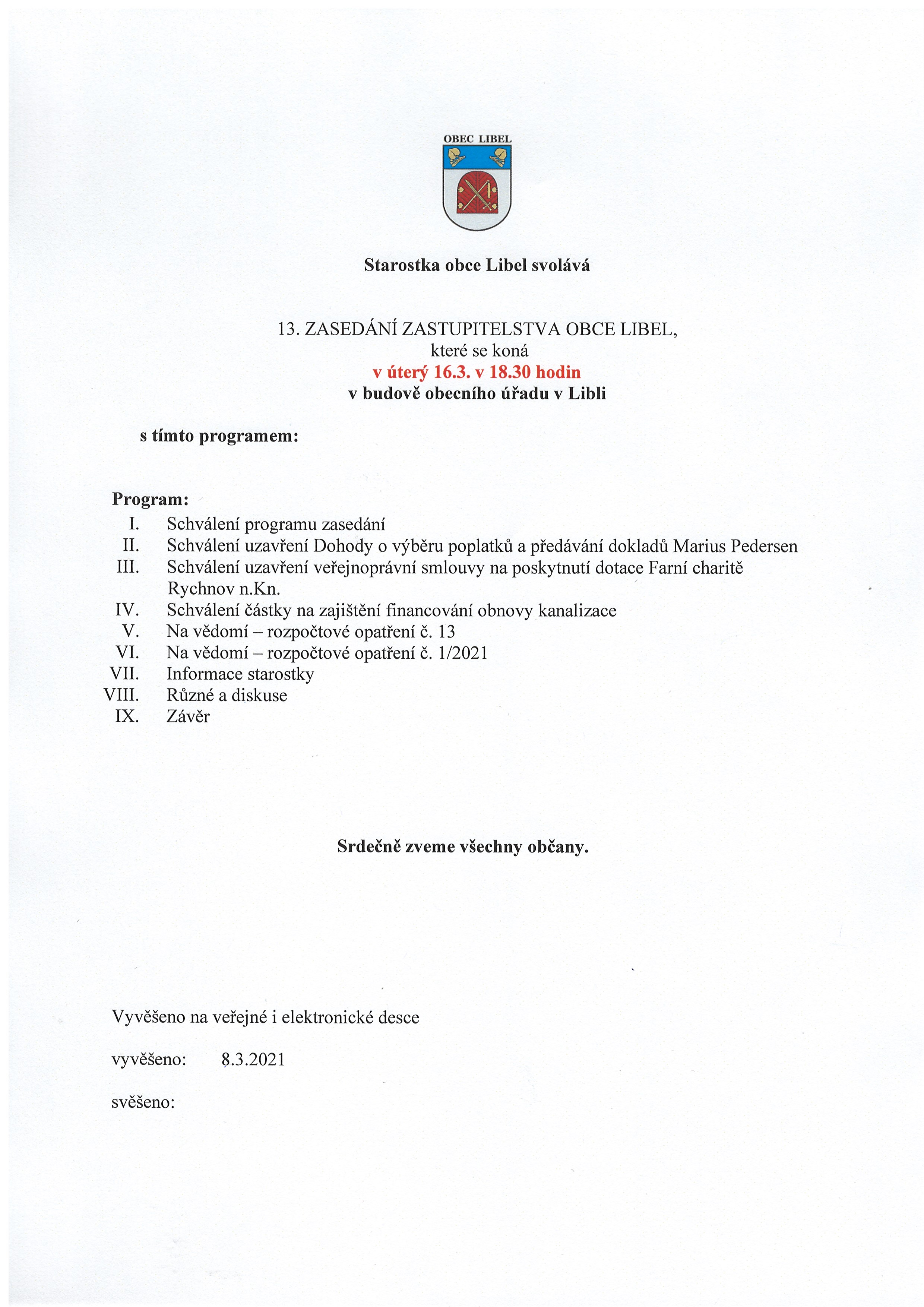 OBEC LIBEL

Starostka obce Libel svolává

13. ZASEDÁNÍ ZASTUPITELSTVA OBCE LIBEL,
které se koná
v úterý 16.3. v 18.30 hodin
v budově obecního úřadu v Libli

s tímto programem:

Program:
I. Schválení programu zasedání
II. Schválení uzavření Dohody o výběru poplatků a předávání dokladů Marius Pedersen
III. Schválení uzavření veřejnoprávní smlouvy na poskytnutí dotace Farní charitě Rychnov n.Kn.
IV. Schválení částky na zajištění financování obnovy kanalizace
V. Na vědomí – rozpočtové opatření č. 13
VI. Na vědomí – rozpočtové opatření č. 1/2021
VII. Informace starostky
VIII. Různé a diskuse
IX. Závěr

Srdečně zveme všechny občany.

Vyvěšeno na veřejné i elektronické desce

vyvěšeno: 8.3.2021

svěšeno: